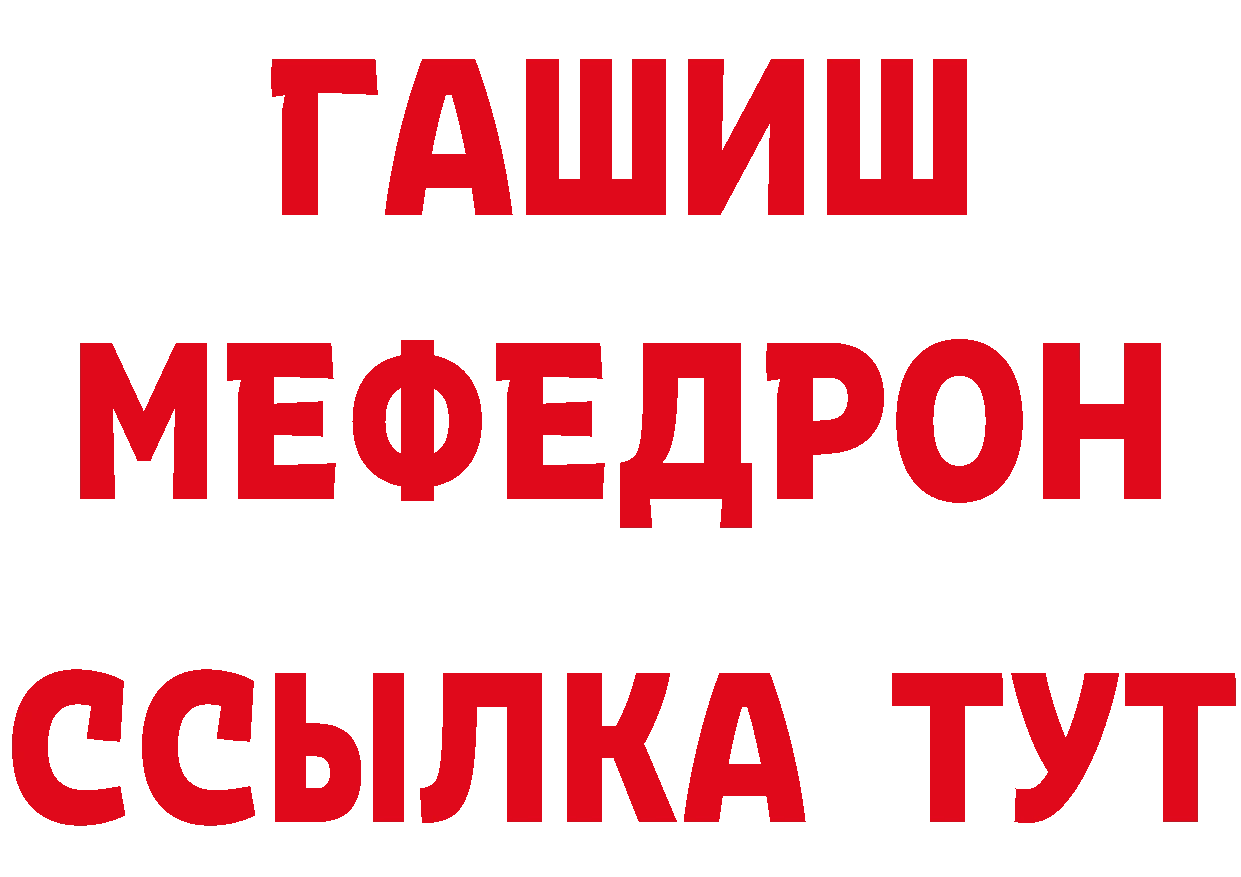 ГАШИШ
МЕФЕДРОН
ССЫЛКА ТУТ